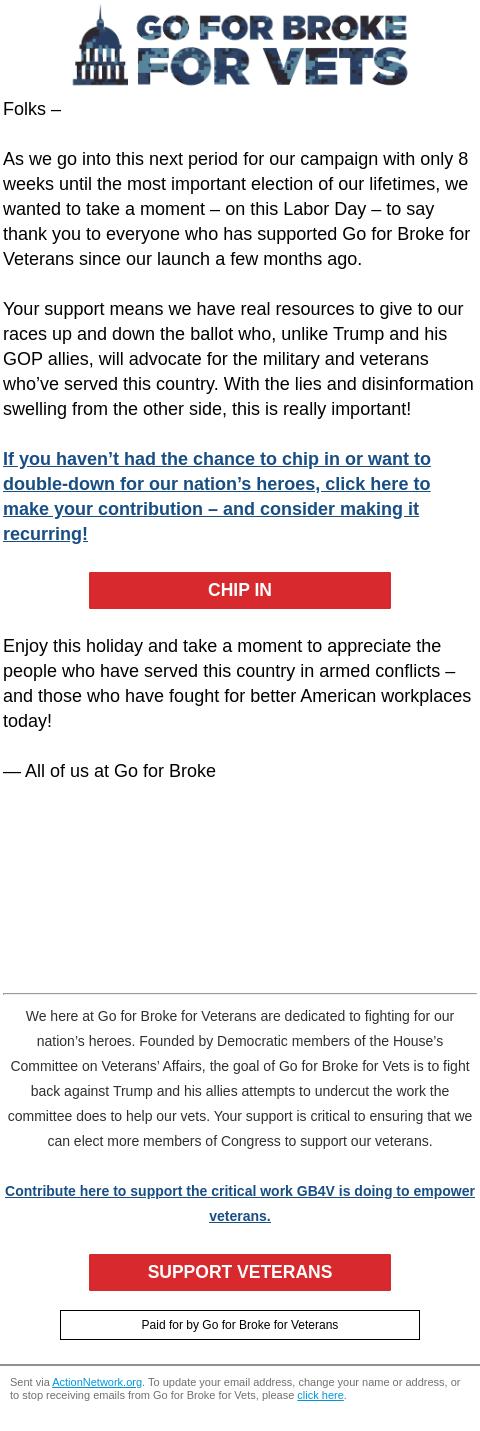 GO FOR BROKE FOR VETS

Folks –

As we go into this next period for our campaign with only 8 weeks until the most important election of our lifetimes, we wanted to take a moment – on this Labor Day – to say thank you to everyone who has supported Go for Broke for Veterans since our launch a few months ago.

Your support means we have real resources to give to our races up and down the ballot who, unlike Trump and his GOP allies, will advocate for the military and veterans who've served this country. With the lies and disinformation swelling from the other side, this is really important!

If you haven't had the chance to chip in or want to double-down for our nation's heroes, click here to make your contribution – and consider making it recurring!

CHIP IN

Enjoy this holiday and take a moment to appreciate the people who have served this country in armed conflicts – and those who have fought for better American workplaces today!

— All of us at Go for Broke

We here at Go for Broke for Veterans are dedicated to fighting for our nation's heroes. Founded by Democratic members of the House's Committee on Veterans' Affairs, the goal of Go for Broke for Vets is to fight back against Trump and his allies attempts to undercut the work the committee does to help our vets. Your support is critical to ensuring that we can elect more members of Congress to support our veterans.

Contribute here to support the critical work GB4V is doing to empower veterans.

SUPPORT VETERANS

Paid for by Go for Broke for Veterans

Sent via ActionNetwork.org. To update your email address, change your name or address, or to stop receiving emails from Go for Broke for Vets, please click here.